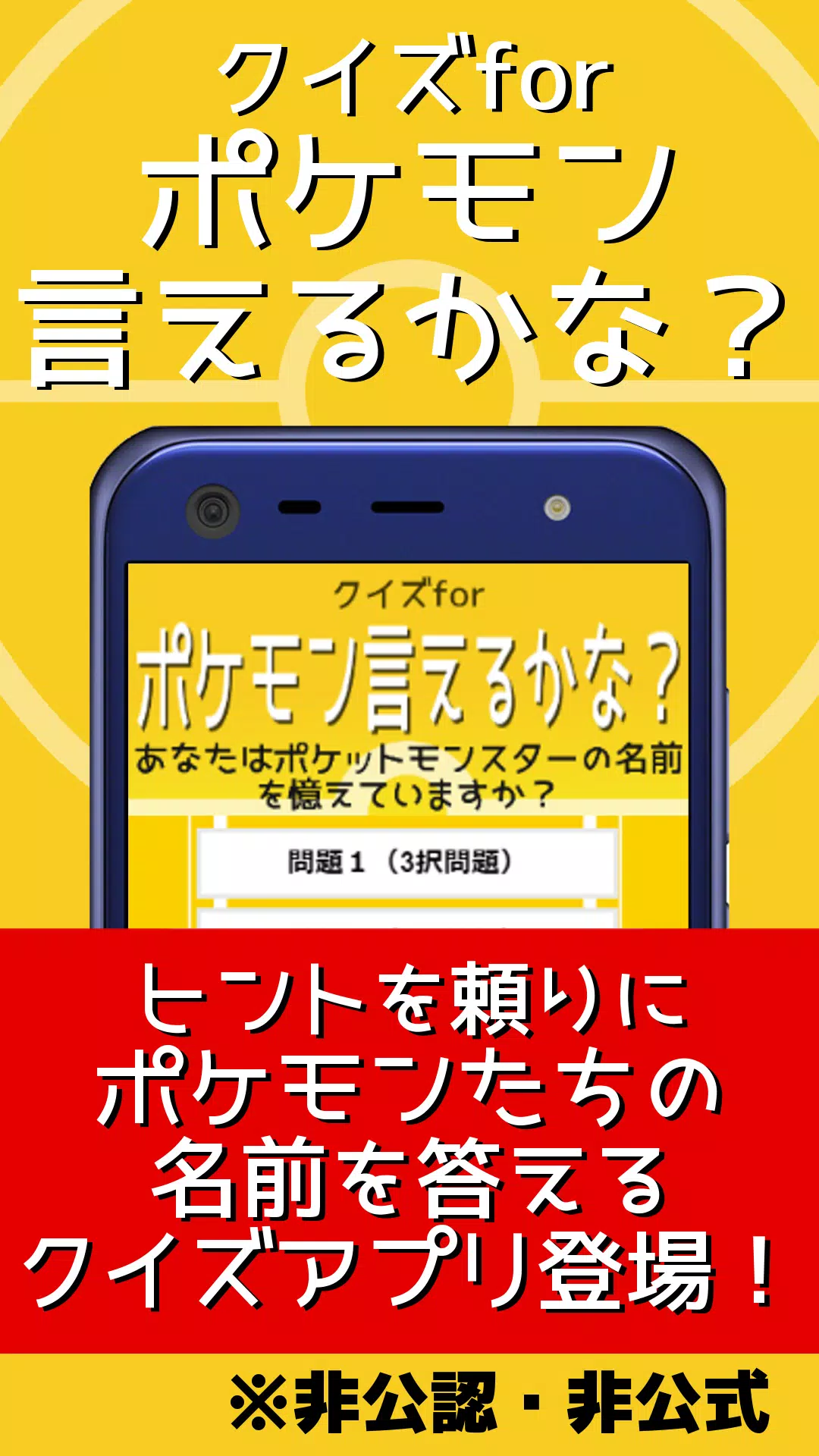 クイズfor
ポケモン
言えるかな？

クイズfor
ポケモン言えるかな？
あなたはポケットモンスターの名前を憶えていますか？

問題１（3択問題）

ヒントを頼りに
ポケモンたちの
名前を答える
クイズアプリ登場！

※非公認・非公式